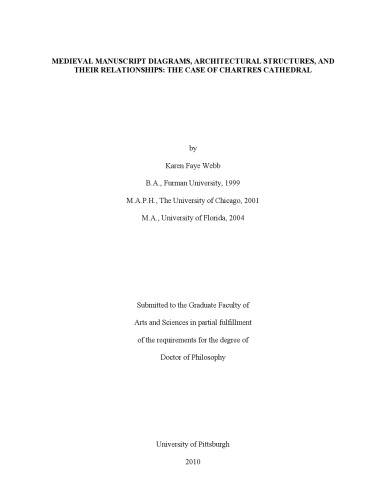 MEDIEVAL MANUSCRIPT DIAGRAMS, ARCHITECTURAL STRUCTURES, AND THEIR RELATIONSHIPS: THE CASE OF CHARTRES CATHEDRAL

by

Karen Faye Webb

B.A., Furman University, 1999

M.A.P.H., The University of Chicago, 2001

M.A., University of Florida, 2004

Submitted to the Graduate Faculty of

Arts and Sciences in partial fulfillment

of the requirements for the degree of

Doctor of Philosophy

University of Pittsburgh

2010